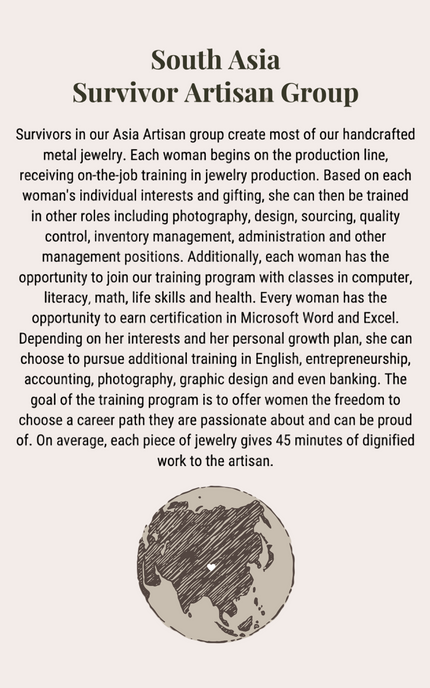 South Asia
Survivor Artisan Group

Survivors in our Asia Artisan group create most of our handcrafted metal jewelry. Each woman begins on the production line, receiving on-the-job training in jewelry production. Based on each woman's individual interests and gifting, she can then be trained in other roles including photography, design, sourcing, quality control, inventory management, administration and other management positions. Additionally, each woman has the opportunity to join our training program with classes in computer, literacy, math, life skills and health. Every woman has the opportunity to earn certification in Microsoft Word and Excel. Depending on her interests and her personal growth plan, she can choose to pursue additional training in English, entrepreneurship, accounting, photography, graphic design and even banking. The goal of the training program is to offer women the freedom to choose a career path they are passionate about and can be proud of. On average, each piece of jewelry gives 45 minutes of dignified work to the artisan.